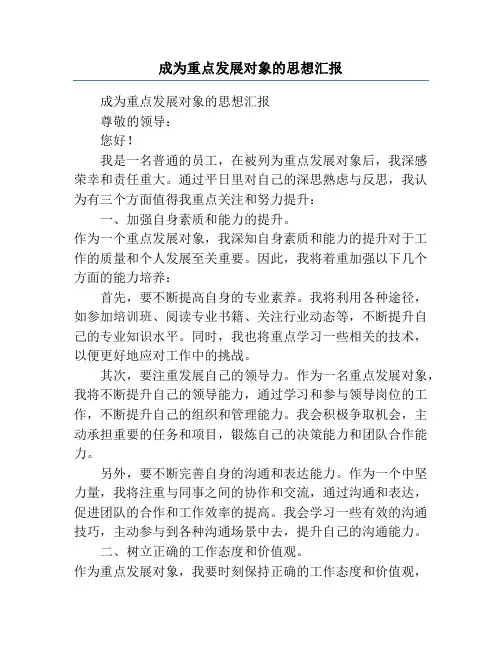 成为重点发展对象的思想汇报

成为重点发展对象的思想汇报

尊敬的领导：

您好！

我是一名普通的员工，在被列为重点发展对象后，我深感荣幸和责任重大。通过平日里对自己的深思熟虑与反思，我认为有三个方面值得我重点关注和努力提升：

一、加强自身素质和能力的提升。

作为一个重点发展对象，我深知自身素质和能力的提升对于工作的质量和个人发展至关重要。因此，我将着重加强以下几个方面的能力培养：

首先，要不断提高自身的专业素养。我将利用各种途径，如参加培训班、阅读专业书籍、关注行业动态等，不断提升自己的专业知识水平。同时，我也将重点学习一些相关的技术，以便更好地应对工作中的挑战。

其次，要注重发展自己的领导力。作为一名重点发展对象，我将不断提升自己的领导能力，通过学习和参与领导岗位的工作，不断提升自己的组织和管理能力。我会积极争取机会，主动承担重要的任务和项目，锻炼自己的决策能力和团队合作能力。

另外，要不断完善自身的沟通和表达能力。作为一个中坚力量，我将注重与同事之间的协作和交流，通过沟通和表达，促进团队的合作和工作效率的提高。我会学习一些有效的沟通技巧，主动参与到各种沟通场景中去，提升自己的沟通能力。

二、树立正确的工作态度和价值观。

作为重点发展对象，我要时刻保持正确的工作态度和价值观，